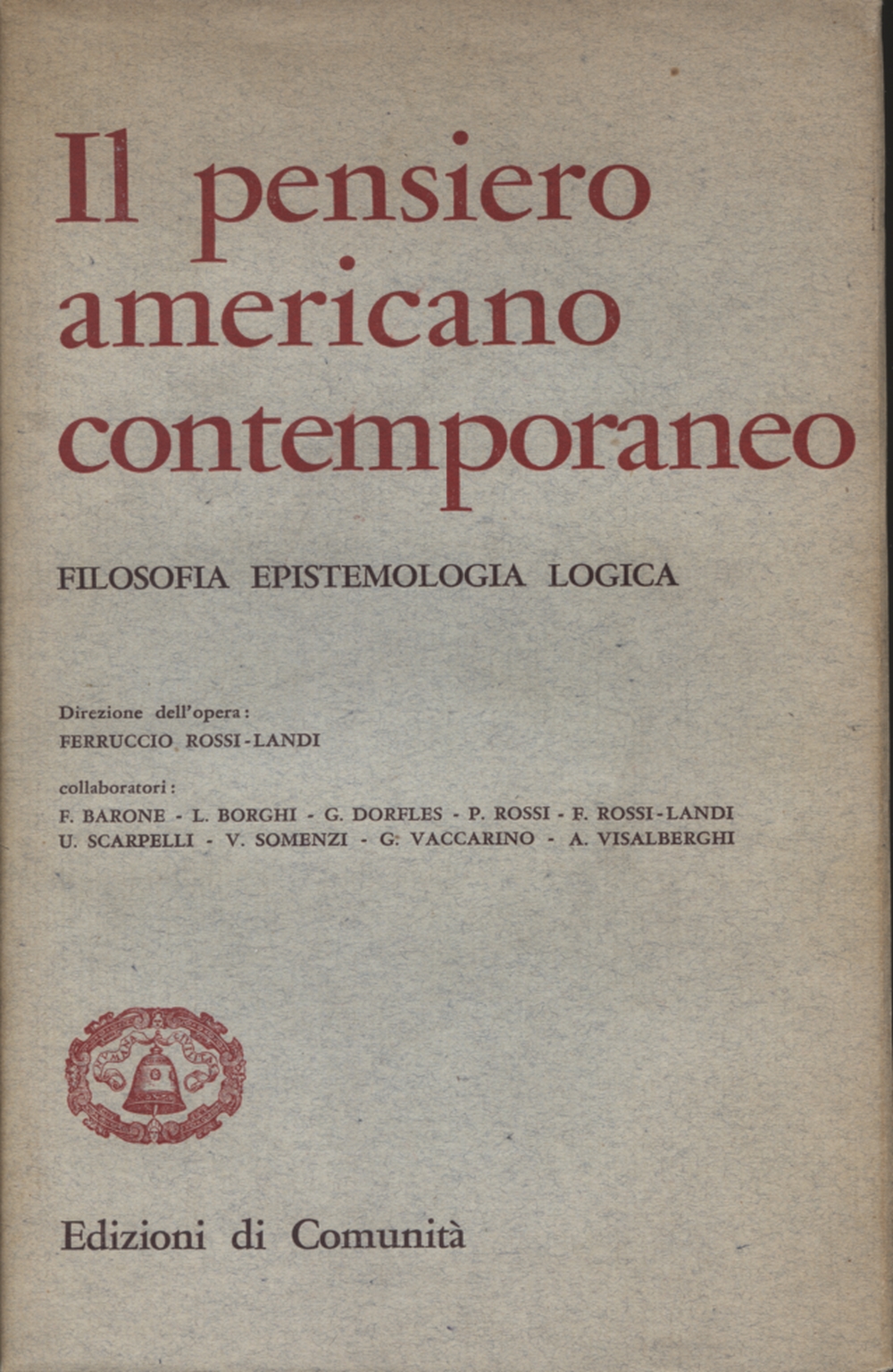 Il pensiero americano contemporaneo

FILOSOFIA EPISTEMOLOGIA LOGICA

Direzione dell'opera:
FERRUCCIO ROSSI-LANDI

collaboratori:
F. BARONE - L. BORGHI - G. DORFLES - P. ROSSI - F. ROSSI-LANDI
U. SCARPELLI - V. SOMENZI - G. VACCARINO - A. VISALBERGHI

Edizioni di Comunità